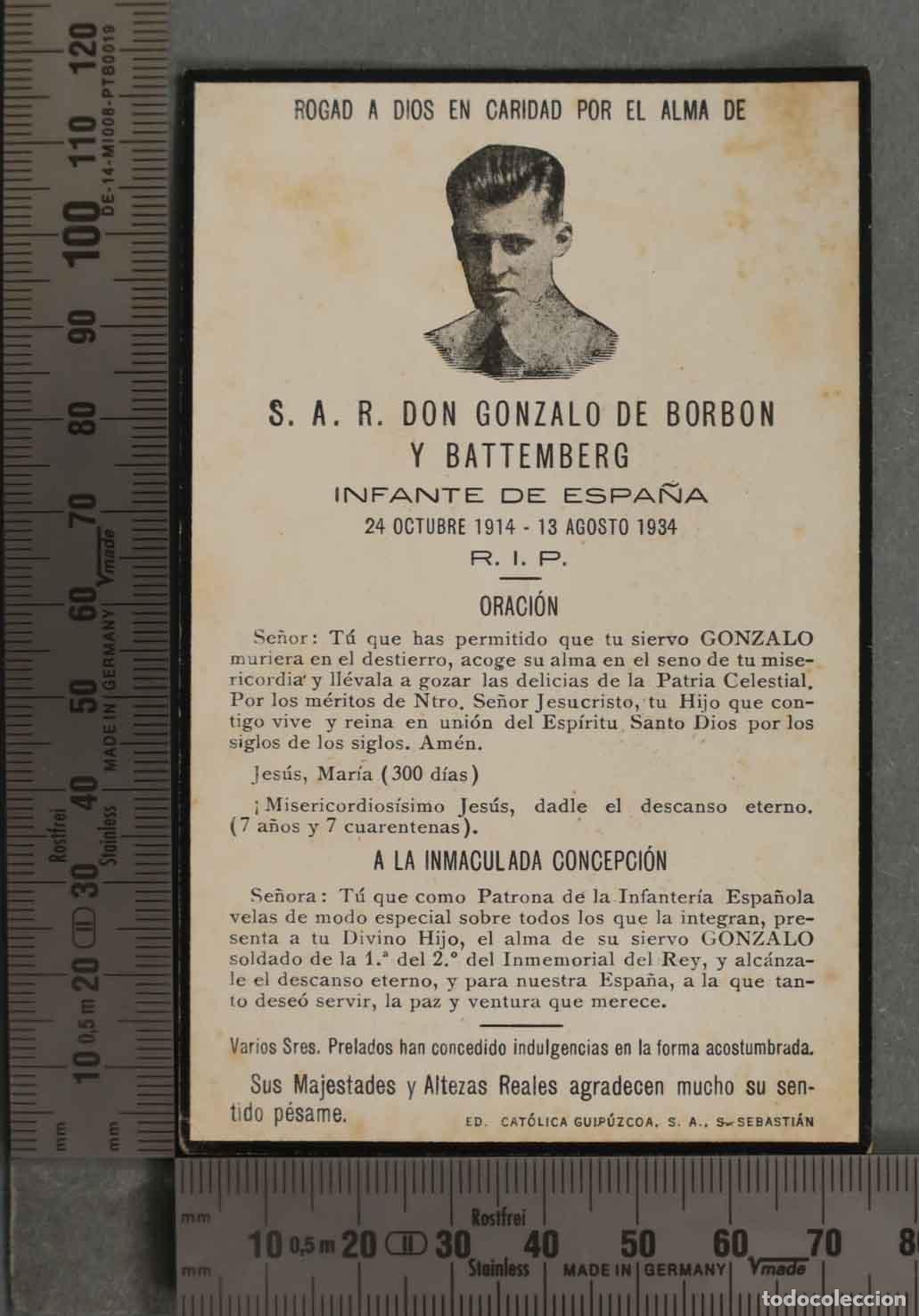 ROGAD A DIOS EN CARIDAD POR EL ALMA DE

S. A. R. DON GONZALO DE BORBON Y BATTEMBERG

INFANTE DE ESPAÑA

24 OCTUBRE 1914 - 13 AGOSTO 1934

R. I. P.

ORACIÓN

Señor: Tú que has permitido que tu siervo GONZALO muriera en el destierro, acoge su alma en el seno de tu misericordia y llévala a gozar las delicias de la Patria Celestial. Por los méritos de Ntro. Señor Jesucristo, tu Hijo que contigo vive y reina en unión del Espíritu Santo Dios por los siglos de los siglos. Amén.

Jesús, María (300 días)

¡Misericordiosísimo Jesús, dadle el descanso eterno. (7 años y 7 cuarentenas).

A LA INMACULADA CONCEPCIÓN

Señora: Tú que como Patrona de la Infantería Española velas de modo especial sobre todos los que la integran, presenta a tu Divino Hijo, el alma de su siervo GONZALO soldado de la 1.ª del 2.º del Inmemorial del Rey, y alcánzale el descanso eterno, y para nuestra España, a la que tanto deseó servir, la paz y ventura que merece.

Varios Sres. Prelados han concedido indulgencias en la forma acostumbrada.

Sus Majestades y Altezas Reales agradecen mucho su sentido pésame.

ED. CATÓLICA GUIPÚZCOA, S. A., S. SEBASTIÁN

mm 10 0,5 m 20 30 40 50 60 70 80 90 100 110 120 Rostfrei Stainless MADE IN GERMANY Vmade DE-14-MI008-PTB0019

mm 10 0,5 m 20 30 40 50 60 70 8 Rostfrei Stainless MADE IN GERMANY Vmade

todocoleccion